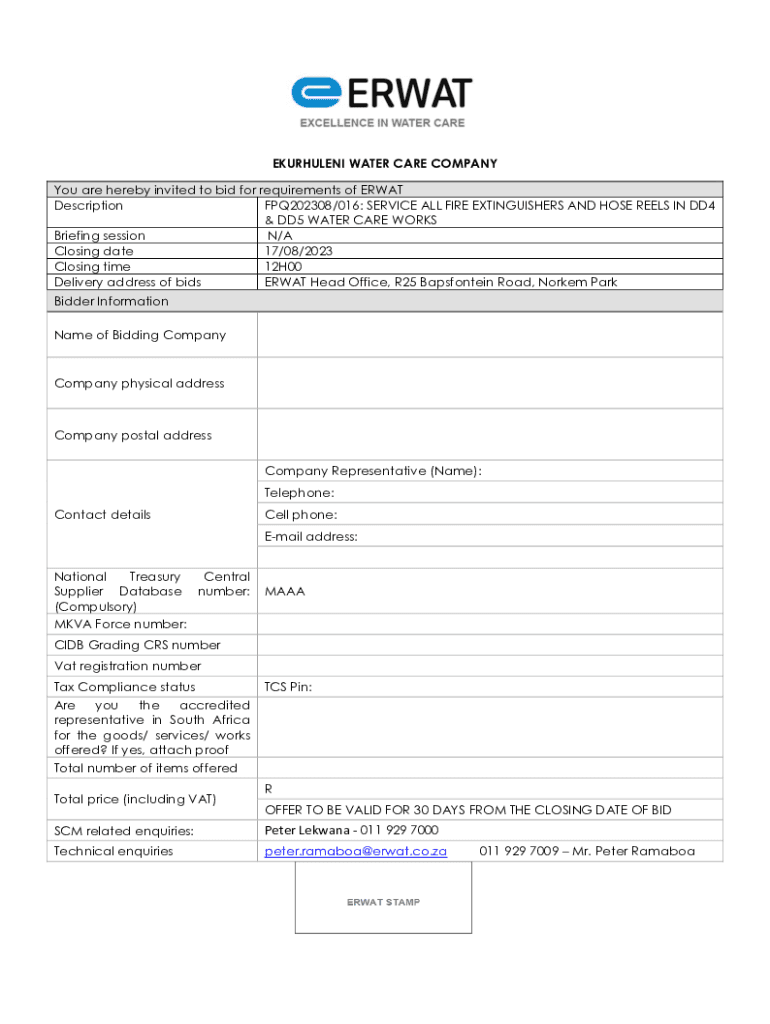 ERWAT
EXCELLENCE IN WATER CARE

EKURHULENI WATER CARE COMPANY

| You are hereby invited to bid for requirements of ERWAT | |
|---|---|
| Description | FPQ202308/016: SERVICE ALL FIRE EXTINGUISHERS AND HOSE REELS IN DD4 & DD5 WATER CARE WORKS |
| Briefing session | N/A |
| Closing date | 17/08/2023 |
| Closing time | 12H00 |
| Delivery address of bids | ERWAT Head Office, R25 Bapsfontein Road, Norkem Park |
| Bidder Information | |
| Name of Bidding Company | |
| Company physical address | |
| Company postal address | |
| Contact details | Company Representative (Name): |
| | Telephone: |
| | Cell phone: |
| | E-mail address: |
| | |
| National Treasury Central Supplier Database number: (Compulsory) | MAAA |
| MKVA Force number: | |
| CIDB Grading CRS number | |
| Vat registration number | |
| Tax Compliance status | TCS Pin: |
| Are you the accredited representative in South Africa for the goods/ services/ works offered? If yes, attach proof | |
| Total number of items offered | |
| Total price (including VAT) | R |
| | OFFER TO BE VALID FOR 30 DAYS FROM THE CLOSING DATE OF BID |
| SCM related enquiries: | Peter Lekwana - 011 929 7000 |
| Technical enquiries | peter.ramaboa@erwat.co.za 011 929 7009 – Mr. Peter Ramaboa |

ERWAT STAMP